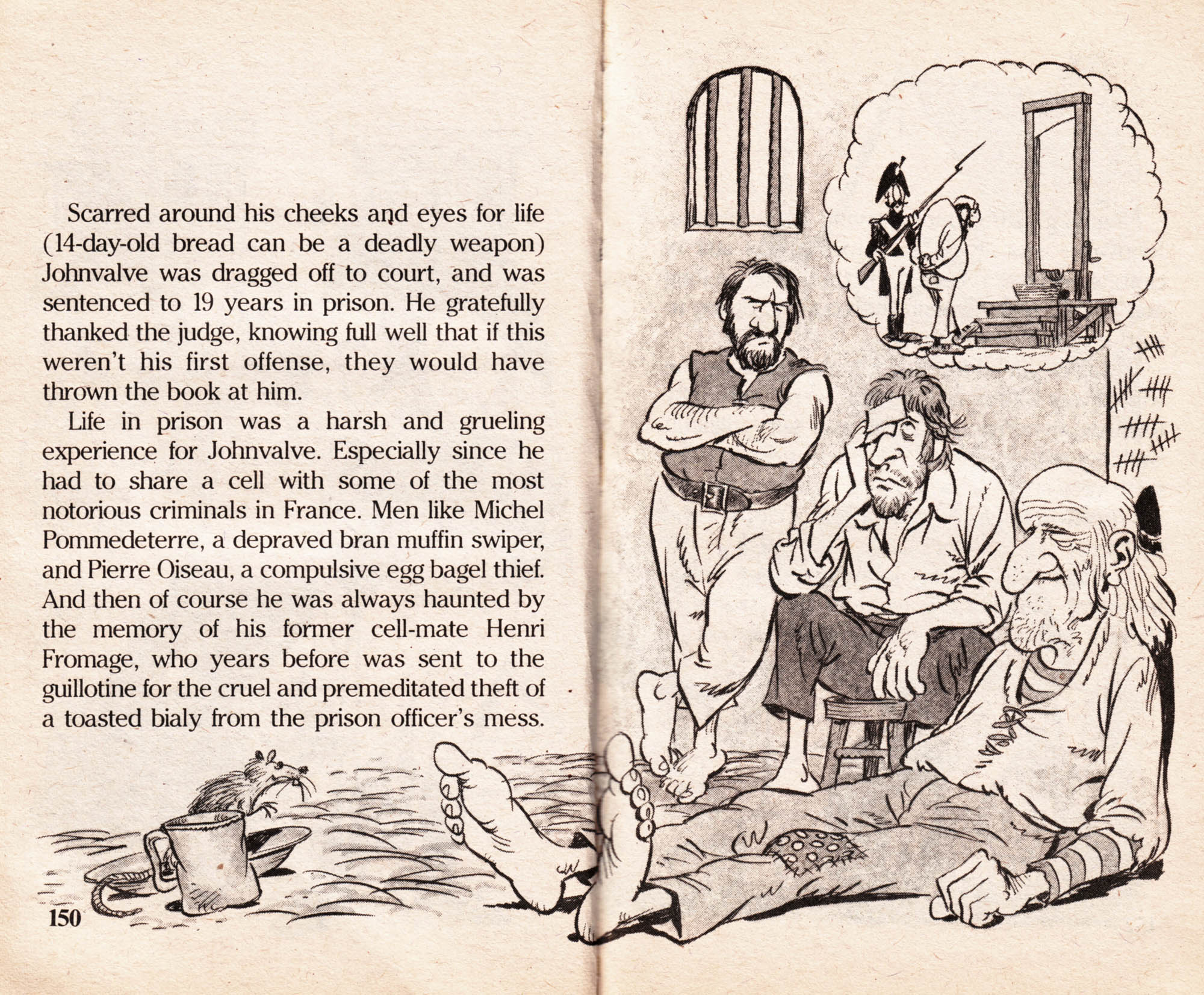 Scarred around his cheeks and eyes for life (14-day-old bread can be a deadly weapon) Johnvalve was dragged off to court, and was sentenced to 19 years in prison. He gratefully thanked the judge, knowing full well that if this weren't his first offense, they would have thrown the book at him.

Life in prison was a harsh and grueling experience for Johnvalve. Especially since he had to share a cell with some of the most notorious criminals in France. Men like Michel Pommedeterre, a depraved bran muffin swiper, and Pierre Oiseau, a compulsive egg bagel thief. And then of course he was always haunted by the memory of his former cell-mate Henri Fromage, who years before was sent to the guillotine for the cruel and premeditated theft of a toasted bialy from the prison officer's mess.

150